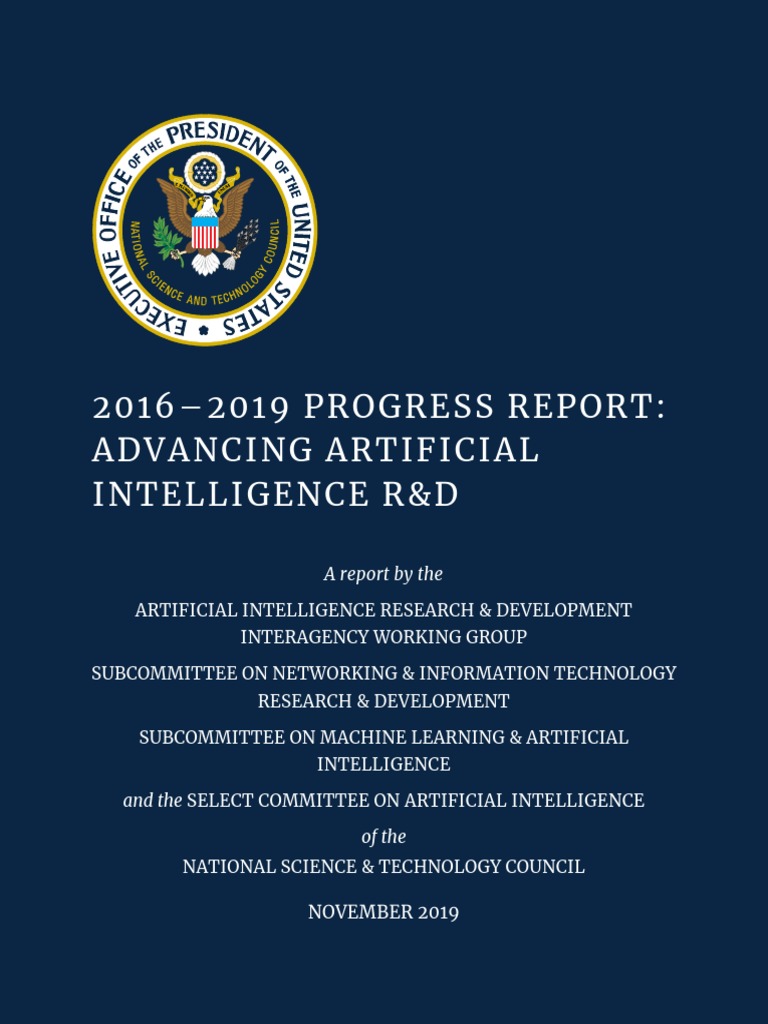 EXECUTIVE OFFICE OF THE PRESIDENT OF THE UNITED STATES

NATIONAL SCIENCE AND TECHNOLOGY COUNCIL

2016–2019 PROGRESS REPORT: ADVANCING ARTIFICIAL INTELLIGENCE R&D

A report by the

ARTIFICIAL INTELLIGENCE RESEARCH & DEVELOPMENT INTERAGENCY WORKING GROUP

SUBCOMMITTEE ON NETWORKING & INFORMATION TECHNOLOGY RESEARCH & DEVELOPMENT

SUBCOMMITTEE ON MACHINE LEARNING & ARTIFICIAL INTELLIGENCE

and the SELECT COMMITTEE ON ARTIFICIAL INTELLIGENCE

of the

NATIONAL SCIENCE & TECHNOLOGY COUNCIL

NOVEMBER 2019